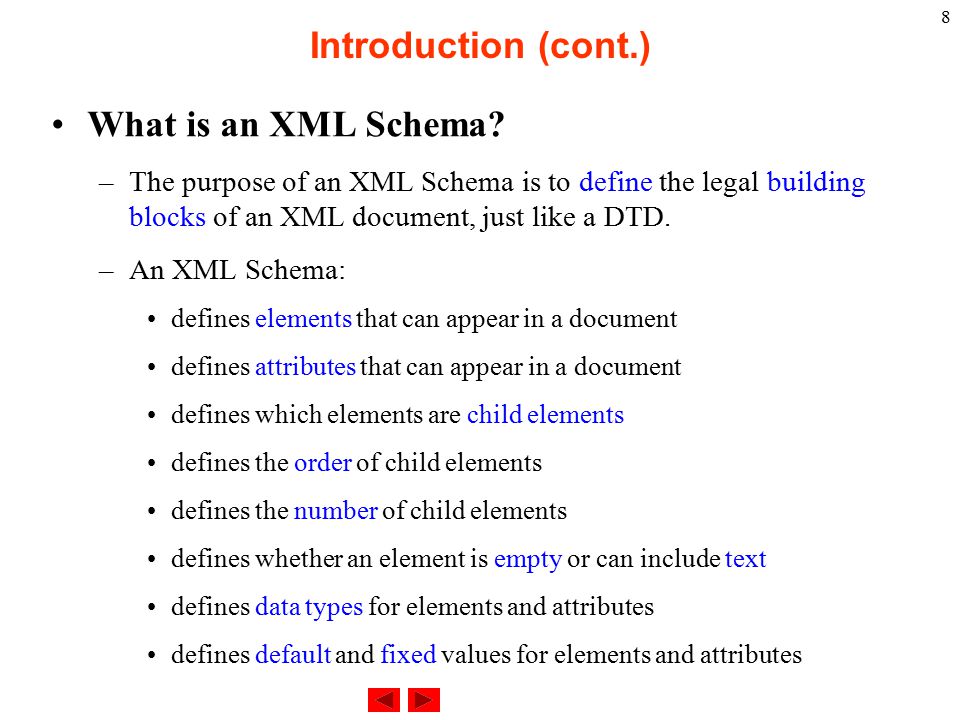 8

Introduction (cont.)

• What is an XML Schema?

– The purpose of an XML Schema is to define the legal building blocks of an XML document, just like a DTD.

– An XML Schema:

• defines elements that can appear in a document

• defines attributes that can appear in a document

• defines which elements are child elements

• defines the order of child elements

• defines the number of child elements

• defines whether an element is empty or can include text

• defines data types for elements and attributes

• defines default and fixed values for elements and attributes